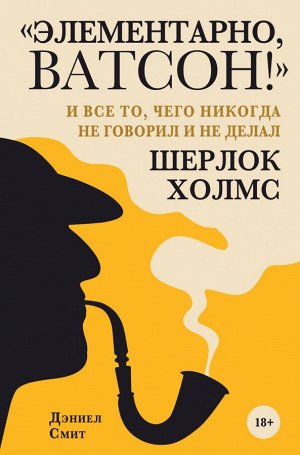 «ЭЛЕМЕНТАРНО, ВАТСОН!»

И ВСЕ ТО, ЧЕГО НИКОГДА НЕ ГОВОРИЛ И НЕ ДЕЛАЛ

ШЕРЛОК ХОЛМС

Дэниел Смит

18+